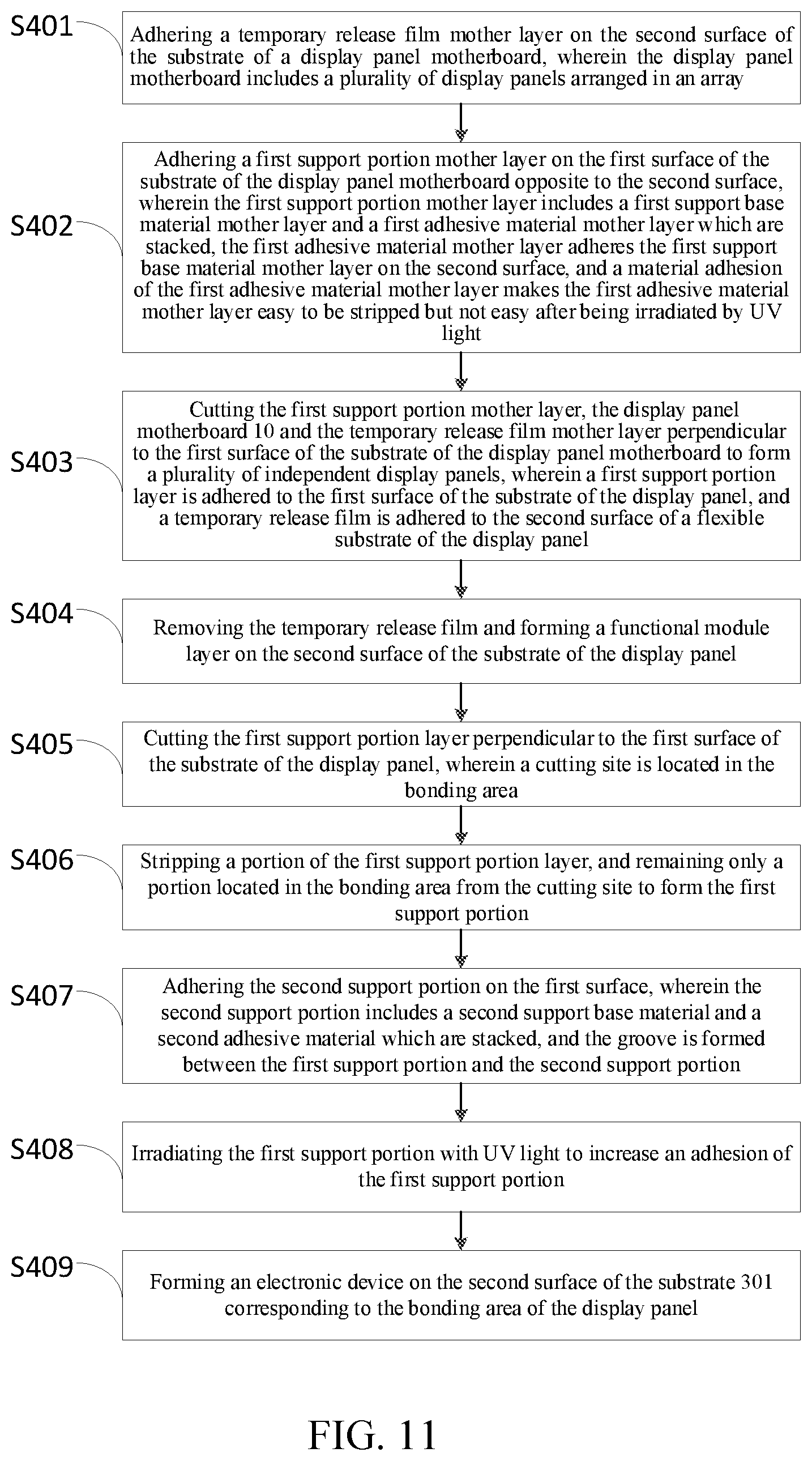 S401

Adhering a temporary release film mother layer on the second surface of the substrate of a display panel motherboard, wherein the display panel motherboard includes a plurality of display panels arranged in an array

S402

Adhering a first support portion mother layer on the first surface of the substrate of the display panel motherboard opposite to the second surface, wherein the first support portion mother layer includes a first support base material mother layer and a first adhesive material mother layer which are stacked, the first adhesive material mother layer adheres the first support base material mother layer on the second surface, and a material adhesion of the first adhesive material mother layer makes the first adhesive material mother layer easy to be stripped but not easy after being irradiated by UV light

S403

Cutting the first support portion mother layer, the display panel motherboard 10 and the temporary release film mother layer perpendicular to the first surface of the substrate of the display panel motherboard to form a plurality of independent display panels, wherein a first support portion layer is adhered to the first surface of the substrate of the display panel, and a temporary release film is adhered to the second surface of a flexible substrate of the display panel

S404

Removing the temporary release film and forming a functional module layer on the second surface of the substrate of the display panel

S405

Cutting the first support portion layer perpendicular to the first surface of the substrate of the display panel, wherein a cutting site is located in the bonding area

S406

Stripping a portion of the first support portion layer, and remaining only a portion located in the bonding area from the cutting site to form the first support portion

S407

Adhering the second support portion on the first surface, wherein the second support portion includes a second support base material and a second adhesive material which are stacked, and the groove is formed between the first support portion and the second support portion

S408

Irradiating the first support portion with UV light to increase an adhesion of the first support portion

S409

Forming an electronic device on the second surface of the substrate 301 corresponding to the bonding area of the display panel

FIG. 11